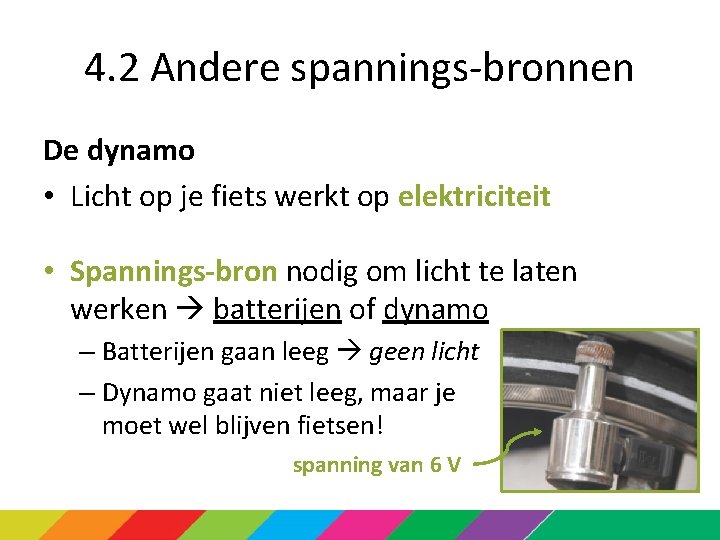 4.2 Andere spannings-bronnen

De dynamo

• Licht op je fiets werkt op elektriciteit

• Spannings-bron nodig om licht te laten werken → batterijen of dynamo

– Batterijen gaan leeg → geen licht

– Dynamo gaat niet leeg, maar je moet wel blijven fietsen!

spanning van 6 V